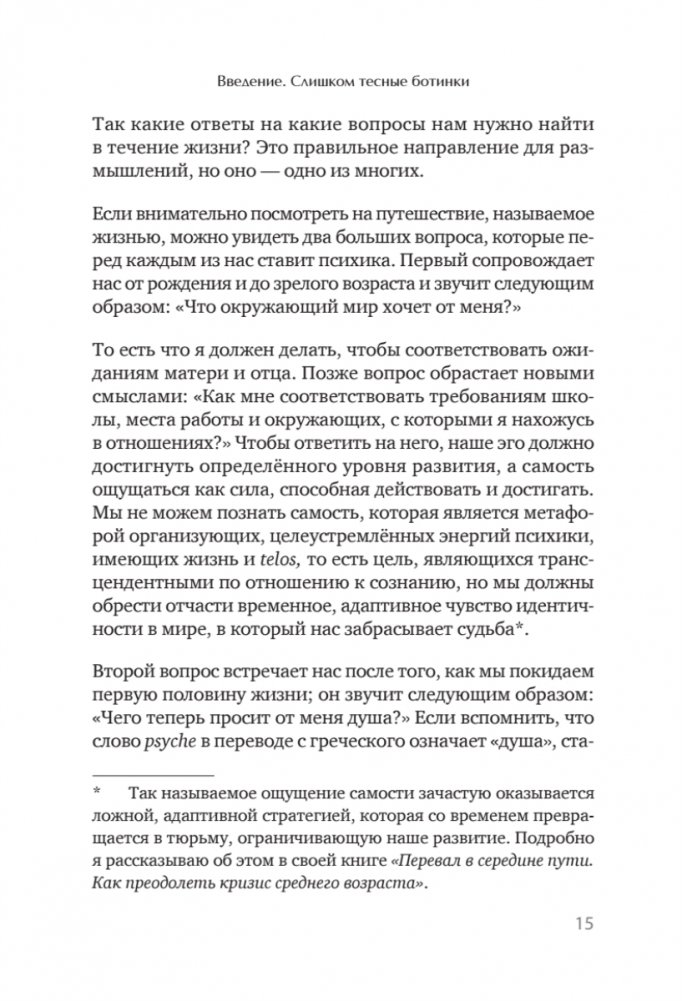 Введение. Слишком тесные ботинки

Так какие ответы на какие вопросы нам нужно найти в течение жизни? Это правильное направление для размышлений, но оно — одно из многих.

Если внимательно посмотреть на путешествие, называемое жизнью, можно увидеть два больших вопроса, которые перед каждым из нас ставит психика. Первый сопровождает нас от рождения и до зрелого возраста и звучит следующим образом: «Что окружающий мир хочет от меня?»

То есть что я должен делать, чтобы соответствовать ожиданиям матери и отца. Позже вопрос обрастает новыми смыслами: «Как мне соответствовать требованиям школы, места работы и окружающих, с которыми я нахожусь в отношениях?» Чтобы ответить на него, наше эго должно достигнуть определённого уровня развития, а самость ощущаться как сила, способная действовать и достигать. Мы не можем познать самость, которая является метафорой организующих, целеустремлённых энергий психики, имеющих жизнь и telos, то есть цель, являющихся трансцендентными по отношению к сознанию, но мы должны обрести отчасти временное, адаптивное чувство идентичности в мире, в который нас забрасывает судьба*.

Второй вопрос встречает нас после того, как мы покидаем первую половину жизни; он звучит следующим образом: «Чего теперь просит от меня душа?» Если вспомнить, что слово psyche в переводе с греческого означает «душа», ста-

* Так называемое ощущение самости зачастую оказывается ложной, адаптивной стратегией, которая со временем превращается в тюрьму, ограничивающую наше развитие. Подробно я рассказываю об этом в своей книге «Перевал в середине пути. Как преодолеть кризис среднего возраста».

15